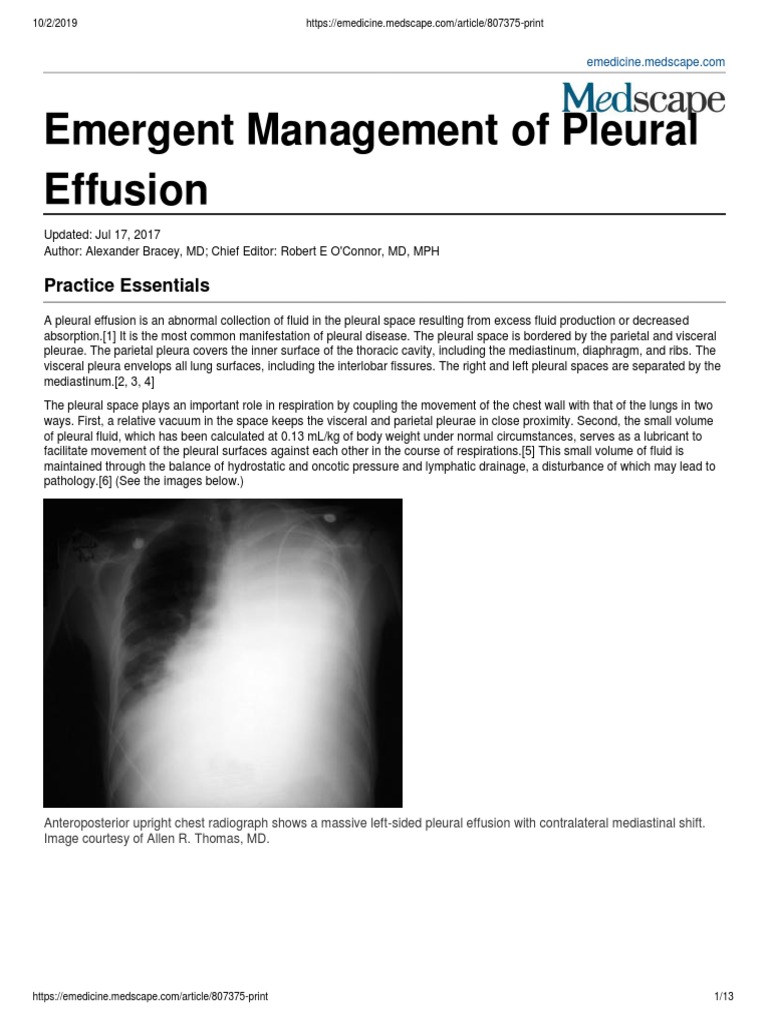 10/2/2019 https://emedicine.medscape.com/article/807375-print

emedicine.medscape.com

Medscape

Emergent Management of Pleural Effusion

Updated: Jul 17, 2017
Author: Alexander Bracey, MD; Chief Editor: Robert E O'Connor, MD, MPH

Practice Essentials

A pleural effusion is an abnormal collection of fluid in the pleural space resulting from excess fluid production or decreased absorption.[1] It is the most common manifestation of pleural disease. The pleural space is bordered by the parietal and visceral pleurae. The parietal pleura covers the inner surface of the thoracic cavity, including the mediastinum, diaphragm, and ribs. The visceral pleura envelops all lung surfaces, including the interlobar fissures. The right and left pleural spaces are separated by the mediastinum.[2, 3, 4]

The pleural space plays an important role in respiration by coupling the movement of the chest wall with that of the lungs in two ways. First, a relative vacuum in the space keeps the visceral and parietal pleurae in close proximity. Second, the small volume of pleural fluid, which has been calculated at 0.13 mL/kg of body weight under normal circumstances, serves as a lubricant to facilitate movement of the pleural surfaces against each other in the course of respirations.[5] This small volume of fluid is maintained through the balance of hydrostatic and oncotic pressure and lymphatic drainage, a disturbance of which may lead to pathology.[6] (See the images below.)

Anteroposterior upright chest radiograph shows a massive left-sided pleural effusion with contralateral mediastinal shift. Image courtesy of Allen R. Thomas, MD.

https://emedicine.medscape.com/article/807375-print 1/13